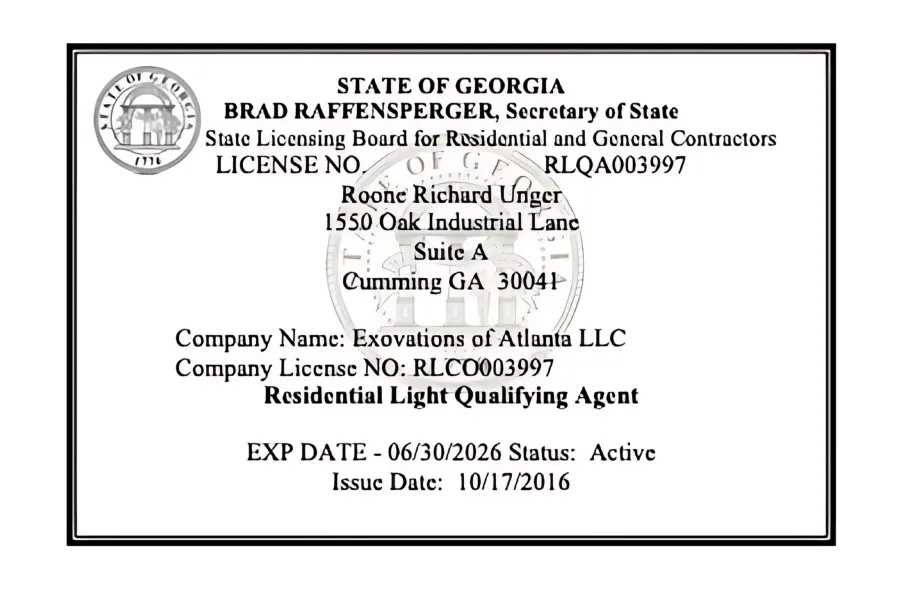 STATE OF GEORGIA
BRAD RAFFENSPERGER, Secretary of State
State Licensing Board for Residential and General Contractors
LICENSE NO. RLQA003997
Roone Richard Unger
1550 Oak Industrial Lane
Suite A
Cumming GA 30041

Company Name: Exovations of Atlanta LLC
Company License NO: RLCO003997
Residential Light Qualifying Agent

EXP DATE - 06/30/2026 Status: Active
Issue Date: 10/17/2016